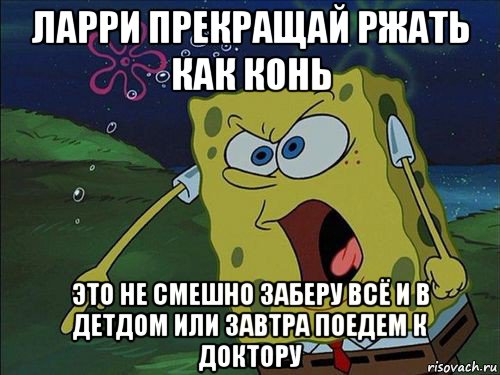 ЛАРРИ ПРЕКРАЩАЙ РЖАТЬ КАК КОНЬ

ЭТО НЕ СМЕШНО ЗАБЕРУ ВСЁ И В ДЕТДОМ ИЛИ ЗАВТРА ПОЕДЕМ К ДОКТОРУ

risovach.ru